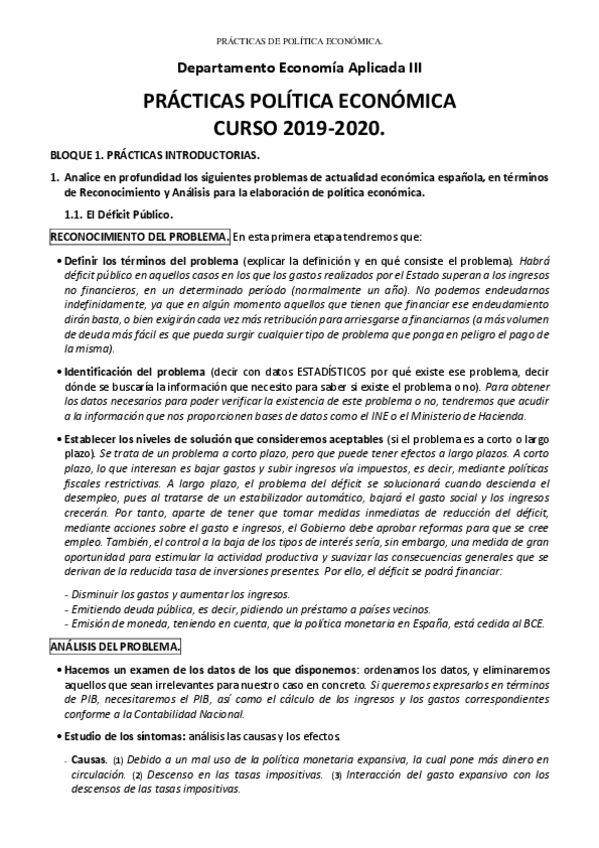 PRÁCTICAS DE POLÍTICA ECONÓMICA.

Departamento Economía Aplicada III

PRÁCTICAS POLÍTICA ECONÓMICA
CURSO 2019-2020.

BLOQUE 1. PRÁCTICAS INTRODUCTORIAS.

1. Analice en profundidad los siguientes problemas de actualidad económica española, en términos de Reconocimiento y Análisis para la elaboración de política económica.

1.1. El Déficit Público.

RECONOCIMIENTO DEL PROBLEMA. En esta primera etapa tendremos que:

• Definir los términos del problema (explicar la definición y en qué consiste el problema). Habrá déficit público en aquellos casos en los que los gastos realizados por el Estado superan a los ingresos no financieros, en un determinado período (normalmente un año). No podemos endeudarnos indefinidamente, ya que en algún momento aquellos que tienen que financiar ese endeudamiento dirán basta, o bien exigirán cada vez más retribución para arriesgarse a financiarnos (a más volumen de deuda más fácil es que pueda surgir cualquier tipo de problema que ponga en peligro el pago de la misma).

• Identificación del problema (decir con datos ESTADÍSTICOS por qué existe ese problema, decir dónde se buscaría la información que necesito para saber si existe el problema o no). Para obtener los datos necesarios para poder verificar la existencia de este problema o no, tendremos que acudir a la información que nos proporcionen bases de datos como el INE o el Ministerio de Hacienda.

• Establecer los niveles de solución que consideremos aceptables (si el problema es a corto o largo plazo). Se trata de un problema a corto plazo, pero que puede tener efectos a largo plazos. A corto plazo, lo que interesan es bajar gastos y subir ingresos vía impuestos, es decir, mediante políticas fiscales restrictivas. A largo plazo, el problema del déficit se solucionará cuando descienda el desempleo, pues al tratarse de un estabilizador automático, bajará el gasto social y los ingresos crecerán. Por tanto, aparte de tener que tomar medidas inmediatas de reducción del déficit, mediante acciones sobre el gasto e ingresos, el Gobierno debe aprobar reformas para que se cree empleo. También, el control a la baja de los tipos de interés sería, sin embargo, una medida de gran oportunidad para estimular la actividad productiva y suavizar las consecuencias generales que se derivan de la reducida tasa de inversiones presentes. Por ello, el déficit se podrá financiar:

- Disminuir los gastos y aumentar los ingresos.
- Emitiendo deuda pública, es decir, pidiendo un préstamo a países vecinos.
- Emisión de moneda, teniendo en cuenta, que la política monetaria en España, está cedida al BCE.

ANÁLISIS DEL PROBLEMA.

• Hacemos un examen de los datos de los que disponemos: ordenamos los datos, y eliminaremos aquellos que sean irrelevantes para nuestro caso en concreto. Si queremos expresarlos en términos de PIB, necesitaremos el PIB, así como el cálculo de los ingresos y los gastos correspondientes conforme a la Contabilidad Nacional.

• Estudio de los síntomas: análisis las causas y los efectos.

- Causas. (1) Debido a un mal uso de la política monetaria expansiva, la cual pone más dinero en circulación. (2) Descenso en las tasas impositivas. (3) Interacción del gasto expansivo con los descensos de las tasas impositivas.